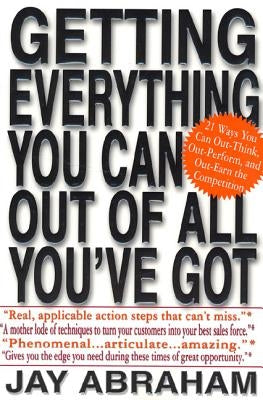 GETTING EVERYTHING YOU CAN OUT OF ALL YOU'VE GOT

21 Ways You Can Out-Think, Out-Perform, and Out-Earn the Competition

"Real, applicable action steps that can't miss."*
"A mother lode of techniques to turn your customers into your best sales force."*
"Phenomenal...articulate...amazing."*
"Gives you the edge you need during these times of great opportunity."*

JAY ABRAHAM